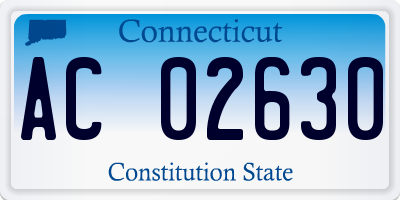 Connecticut

AC 02630

Constitution State